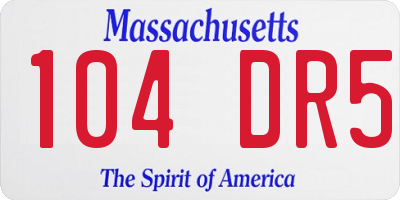 Massachusetts
104 DR5
The Spirit of America